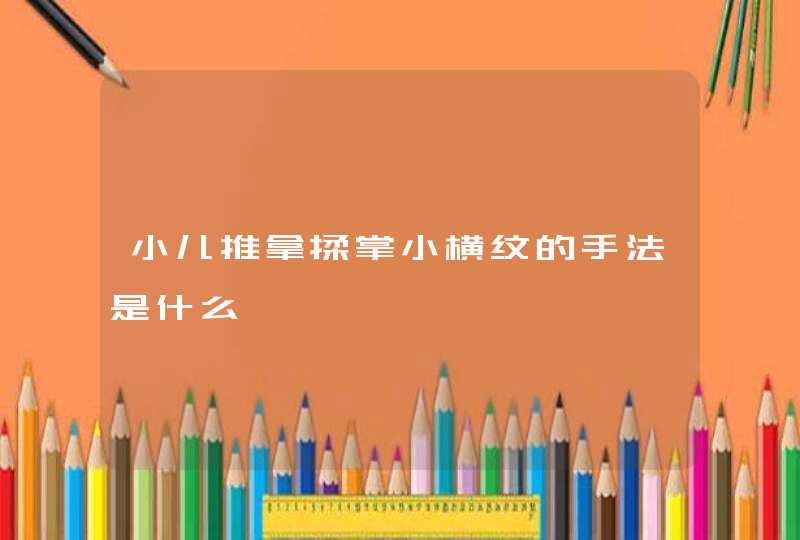 小儿推拿揉掌小横纹的手法是什么